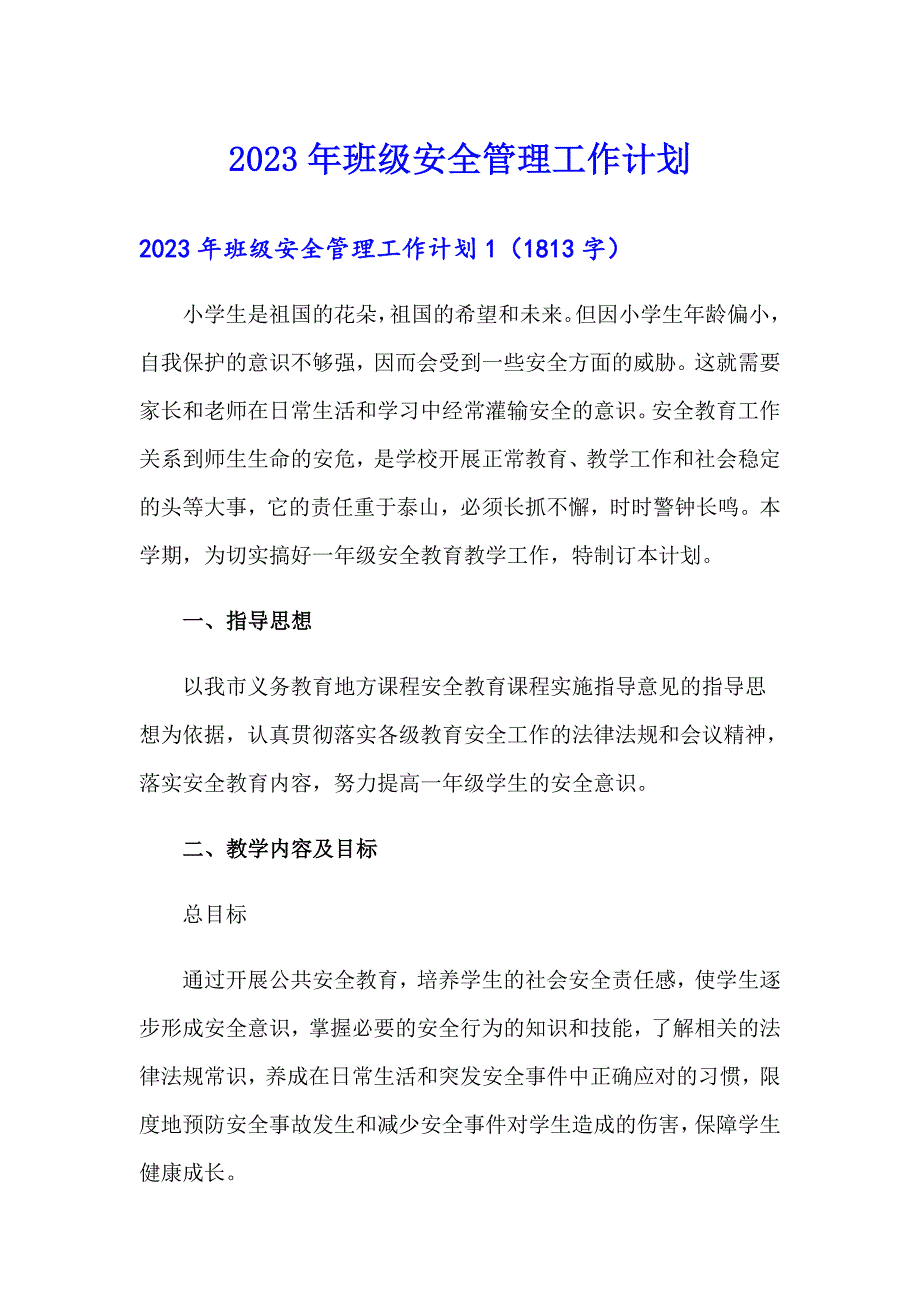 2023年班级安全管理工作计划

2023年班级安全管理工作计划1（1813字）

小学生是祖国的花朵，祖国的希望和未来。但因小学生年龄偏小，自我保护的意识不够强，因而会受到一些安全方面的威胁。这就需要家长和老师在日常生活和学习中经常灌输安全的意识。安全教育工作关系到师生生命的安危，是学校开展正常教育、教学工作和社会稳定的头等大事，它的责任重于泰山，必须长抓不懈，时时警钟长鸣。本学期，为切实搞好一年级安全教育教学工作，特制订本计划。

一、指导思想

以我市义务教育地方课程安全教育课程实施指导意见的指导思想为依据，认真贯彻落实各级教育安全工作的法律法规和会议精神，落实安全教育内容，努力提高一年级学生的安全意识。

二、教学内容及目标

总目标

通过开展公共安全教育，培养学生的社会安全责任感，使学生逐步形成安全意识，掌握必要的安全行为的知识和技能，了解相关的法律法规常识，养成在日常生活和突发安全事件中正确应对的习惯，限度地预防安全事故发生和减少安全事件对学生造成的伤害，保障学生健康成长。